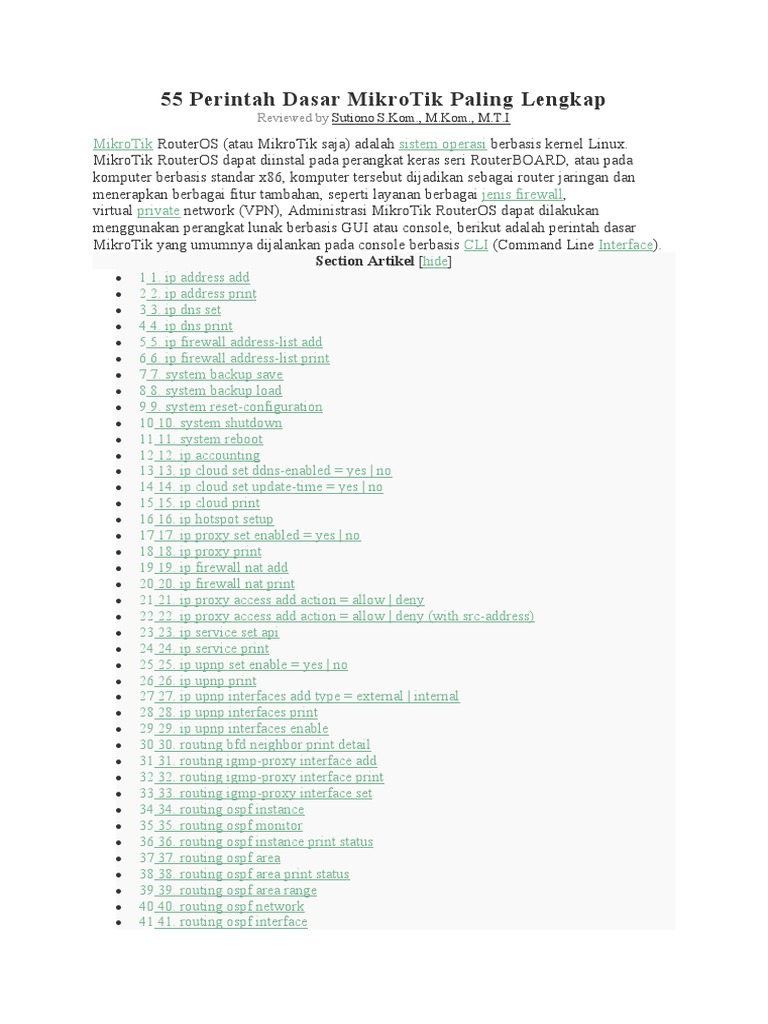 55 Perintah Dasar MikroTik Paling Lengkap

Reviewed by Sutiono S.Kom., M.Kom., M.T.I

MikroTik RouterOS (atau MikroTik saja) adalah sistem operasi berbasis kernel Linux. MikroTik RouterOS dapat diinstal pada perangkat keras seri RouterBOARD, atau pada komputer berbasis standar x86, komputer tersebut dijadikan sebagai router jaringan dan menerapkan berbagai fitur tambahan, seperti layanan berbagai jenis firewall, virtual private network (VPN), Administrasi MikroTik RouterOS dapat dilakukan menggunakan perangkat lunak berbasis GUI atau console, berikut adalah perintah dasar MikroTik yang umumnya dijalankan pada console berbasis CLI (Command Line Interface).

Section Artikel [hide]

- 1 1. ip address add
- 2 2. ip address print
- 3 3. ip dns set
- 4 4. ip dns print
- 5 5. ip firewall address-list add
- 6 6. ip firewall address-list print
- 7 7. system backup save
- 8 8. system backup load
- 9 9. system reset-configuration
- 10 10. system shutdown
- 11 11. system reboot
- 12 12. ip accounting
- 13 13. ip cloud set ddns-enabled = yes | no
- 14 14. ip cloud set update-time = yes | no
- 15 15. ip cloud print
- 16 16. ip hotspot setup
- 17 17. ip proxy set enabled = yes | no
- 18 18. ip proxy print
- 19 19. ip firewall nat add
- 20 20. ip firewall nat print
- 21 21. ip proxy access add action = allow | deny
- 22 22. ip proxy access add action = allow | deny (with src-address)
- 23 23. ip service set api
- 24 24. ip service print
- 25 25. ip upnp set enable = yes | no
- 26 26. ip upnp print
- 27 27. ip upnp interfaces add type = external | internal
- 28 28. ip upnp interfaces print
- 29 29. ip upnp interfaces enable
- 30 30. routing bfd neighbor print detail
- 31 31. routing igmp-proxy interface add
- 32 32. routing igmp-proxy interface print
- 33 33. routing igmp-proxy interface set
- 34 34. routing ospf instance
- 35 35. routing ospf monitor
- 36 36. routing ospf instance print status
- 37 37. routing ospf area
- 38 38. routing ospf area print status
- 39 39. routing ospf area range
- 40 40. routing ospf network
- 41 41. routing ospf interface